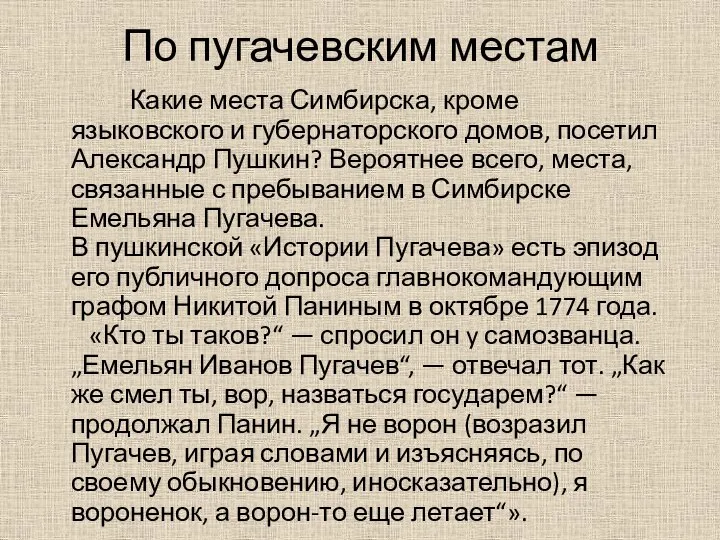 По пугачевским местам

Какие места Симбирска, кроме языковского и губернаторского домов, посетил Александр Пушкин? Вероятнее всего, места, связанные с пребыванием в Симбирске Емельяна Пугачева.
В пушкинской «Истории Пугачева» есть эпизод его публичного допроса главнокомандующим графом Никитой Паниным в октябре 1774 года.
«Кто ты таков?“ — спросил он у самозванца. „Емельян Иванов Пугачев“, — отвечал тот. „Как же смел ты, вор, назваться государем?“ — продолжал Панин. „Я не ворон (возразил Пугачев, играя словами и изъясняясь, по своему обыкновению, иносказательно), я вороненок, а ворон-то еще летает“».